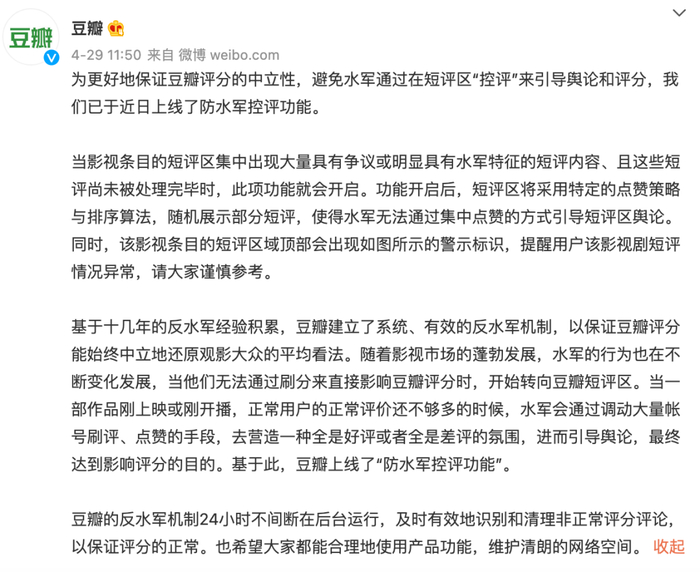 豆瓣

豆瓣

4-29 11:50 来自 微博 weibo.com

为更好地保证豆瓣评分的中立性，避免水军通过在短评区“控评”来引导舆论和评分，我们已于近日上线了防水军控评功能。

当影视条目的短评区集中出现大量具有争议或明显具有水军特征的短评内容、且这些短评尚未被处理完毕时，此项功能就会开启。功能开启后，短评区将采用特定的点赞策略与排序算法，随机展示部分短评，使得水军无法通过集中点赞的方式引导短评区舆论。同时，该影视条目的短评区域顶部会出现如图所示的警示标识，提醒用户该影视剧短评情况异常，请大家谨慎参考。

基于十几年的反水军经验积累，豆瓣建立了系统、有效的反水军机制，以保证豆瓣评分能始终中立地还原观影大众的平均看法。随着影视市场的蓬勃发展，水军的行为也在不断变化发展，当他们无法通过刷分来直接影响豆瓣评分时，开始转向豆瓣短评区。当一部作品刚上映或刚开播，正常用户的正常评价还不够多的时候，水军会通过调动大量帐号刷评、点赞的手段，去营造一种全是好评或者全是差评的氛围，进而引导舆论，最终达到影响评分的目的。基于此，豆瓣上线了“防水军控评功能”。

豆瓣的反水军机制24小时不间断在后台运行，及时有效地识别和清理非正常评分评论，以保证评分的正常。也希望大家都能合理地使用产品功能，维护清朗的网络空间。 收起